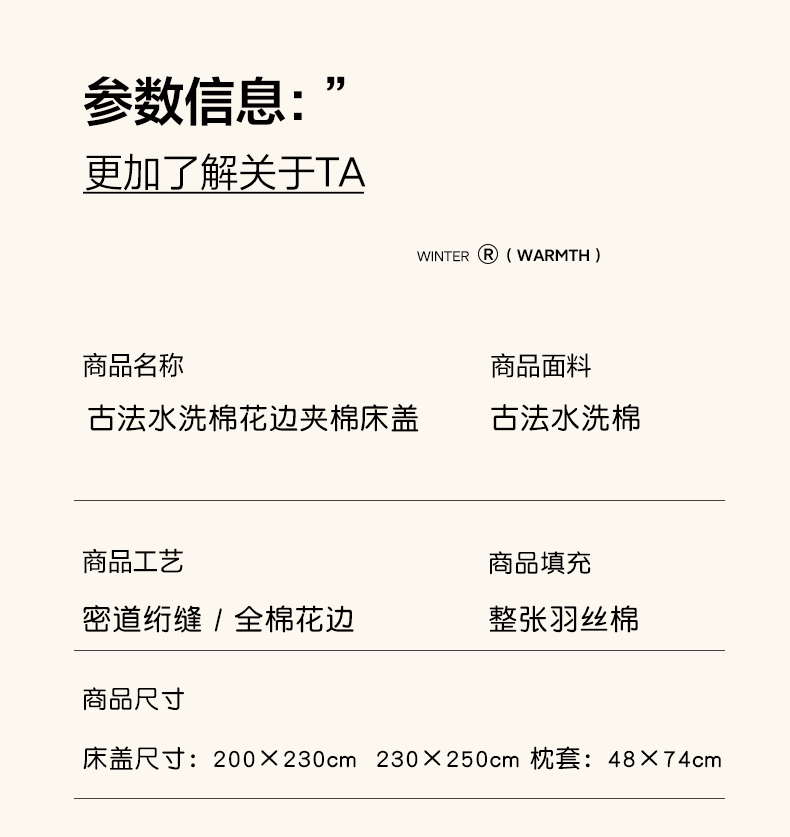 参数信息：”

更加了解关于TA

WINTER ® ( WARMTH )

商品名称

古法水洗棉花边夹棉床盖

商品面料

古法水洗棉

商品工艺

密道绗缝 / 全棉花边

商品填充

整张羽丝棉

商品尺寸

床盖尺寸：200×230cm 230×250cm 枕套：48×74cm